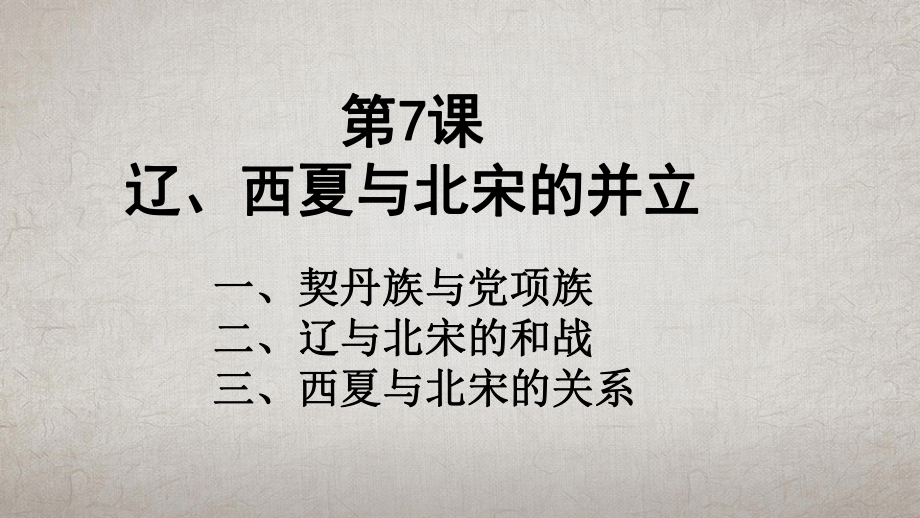 第7课
辽、西夏与北宋的并立

一、契丹族与党项族
二、辽与北宋的和战
三、西夏与北宋的关系